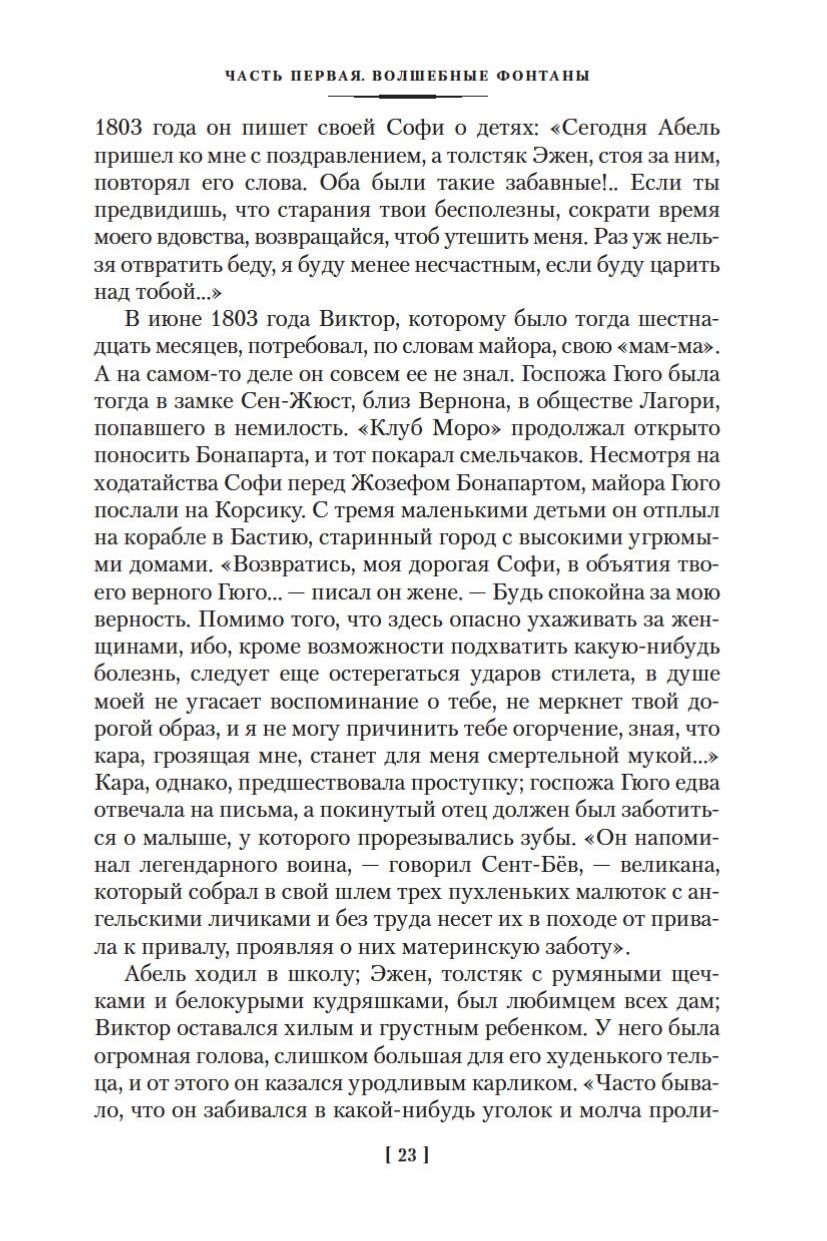 ЧАСТЬ ПЕРВАЯ. ВОЛШЕБНЫЕ ФОНТАНЫ

1803 года он пишет своей Софи о детях: «Сегодня Абель пришел ко мне с поздравлением, а толстяк Эжен, стоя за ним, повторял его слова. Оба были такие забавные!.. Если ты предвидишь, что старания твои бесполезны, сократи время моего вдовства, возвращайся, чтоб утешить меня. Раз уж нельзя отвратить беду, я буду менее несчастным, если буду царить над тобой...»

В июне 1803 года Виктор, которому было тогда шестнадцать месяцев, потребовал, по словам майора, свою «мам-ма». А на самом-то деле он совсем ее не знал. Госпожа Гюго была тогда в замке Сен-Жюст, близ Вернона, в обществе Лагори, попавшего в немилость. «Клуб Моро» продолжал открыто поносить Бонапарта, и тот покарал смельчаков. Несмотря на ходатайства Софи перед Жозефом Бонапартом, майора Гюго послали на Корсику. С тремя маленькими детьми он отплыл на корабле в Бастию, старинный город с высокими угрюмыми домами. «Возвратись, моя дорогая Софи, в объятия твоего верного Гюго... — писал он жене. — Будь спокойна за мою верность. Помимо того, что здесь опасно ухаживать за женщинами, ибо, кроме возможности подхватить какую-нибудь болезнь, следует еще остерегаться ударов стилета, в душе моей не угасает воспоминание о тебе, не меркнет твой дорогой образ, и я не могу причинить тебе огорчение, зная, что кара, грозящая мне, станет для меня смертельной мукой...» Кара, однако, предшествовала проступку; госпожа Гюго едва отвечала на письма, а покинутый отец должен был заботиться о малыше, у которого прорезывались зубы. «Он напоминал легендарного воина, — говорил Сент-Бёв, — великана, который собрал в свой шлем трех пухленьких малюток с ангельскими личиками и без труда несет их в походе от привала к привалу, проявляя о них материнскую заботу».

Абель ходил в школу; Эжен, толстяк с румяными щечками и белокурыми кудряшками, был любимцем всех дам; Виктор оставался хилым и грустным ребенком. У него была огромная голова, слишком большая для его худенького тельца, и от этого он казался уродливым карликом. «Часто бывало, что он забивался в какой-нибудь уголок и молча проли-

[ 23 ]